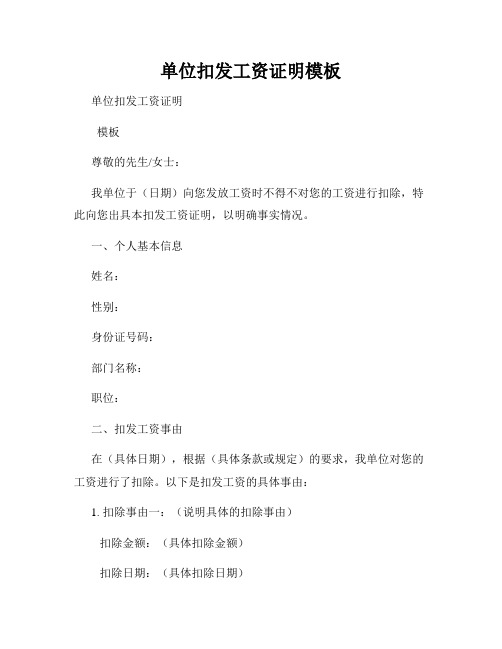 单位扣发工资证明模板

单位扣发工资证明

模板

尊敬的先生/女士：

我单位于（日期）向您发放工资时不得不对您的工资进行扣除，特此向您出具本扣发工资证明，以明确事实情况。

一、个人基本信息

姓名：

性别：

身份证号码：

部门名称：

职位：

二、扣发工资事由

在（具体日期），根据（具体条款或规定）的要求，我单位对您的工资进行了扣除。以下是扣发工资的具体事由：

1. 扣除事由一：（说明具体的扣除事由）

扣除金额：（具体扣除金额）

扣除日期：（具体扣除日期）